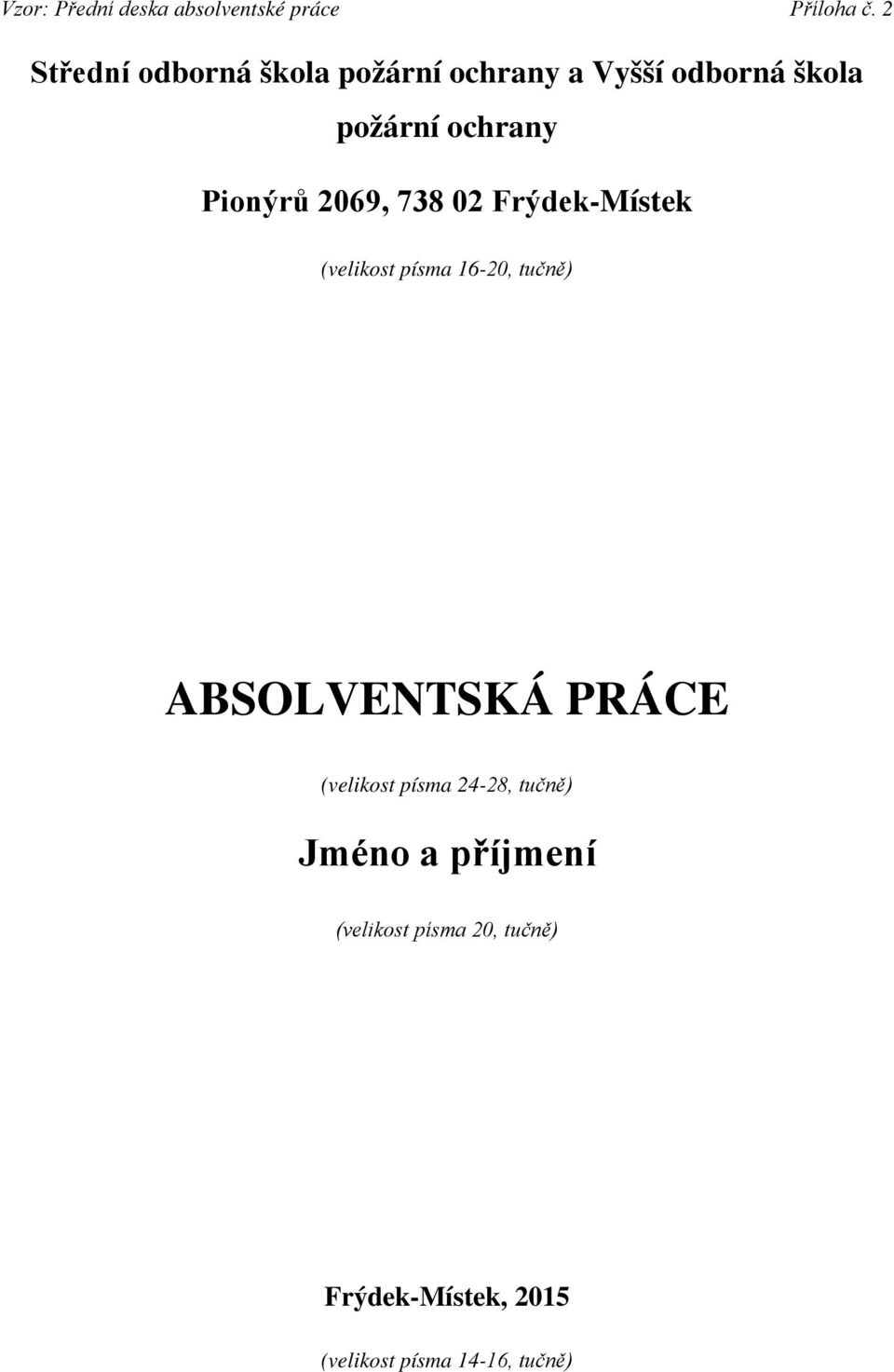 Vzor: Přední deska absolventské práce Příloha č. 2

Střední odborná škola požární ochrany a Vyšší odborná škola požární ochrany

Pionýrů 2069, 738 02 Frýdek-Místek

(velikost písma 16-20, tučně)

ABSOLVENTSKÁ PRÁCE

(velikost písma 24-28, tučně)

Jméno a příjmení

(velikost písma 20, tučně)

Frýdek-Místek, 2015

(velikost písma 14-16, tučně)